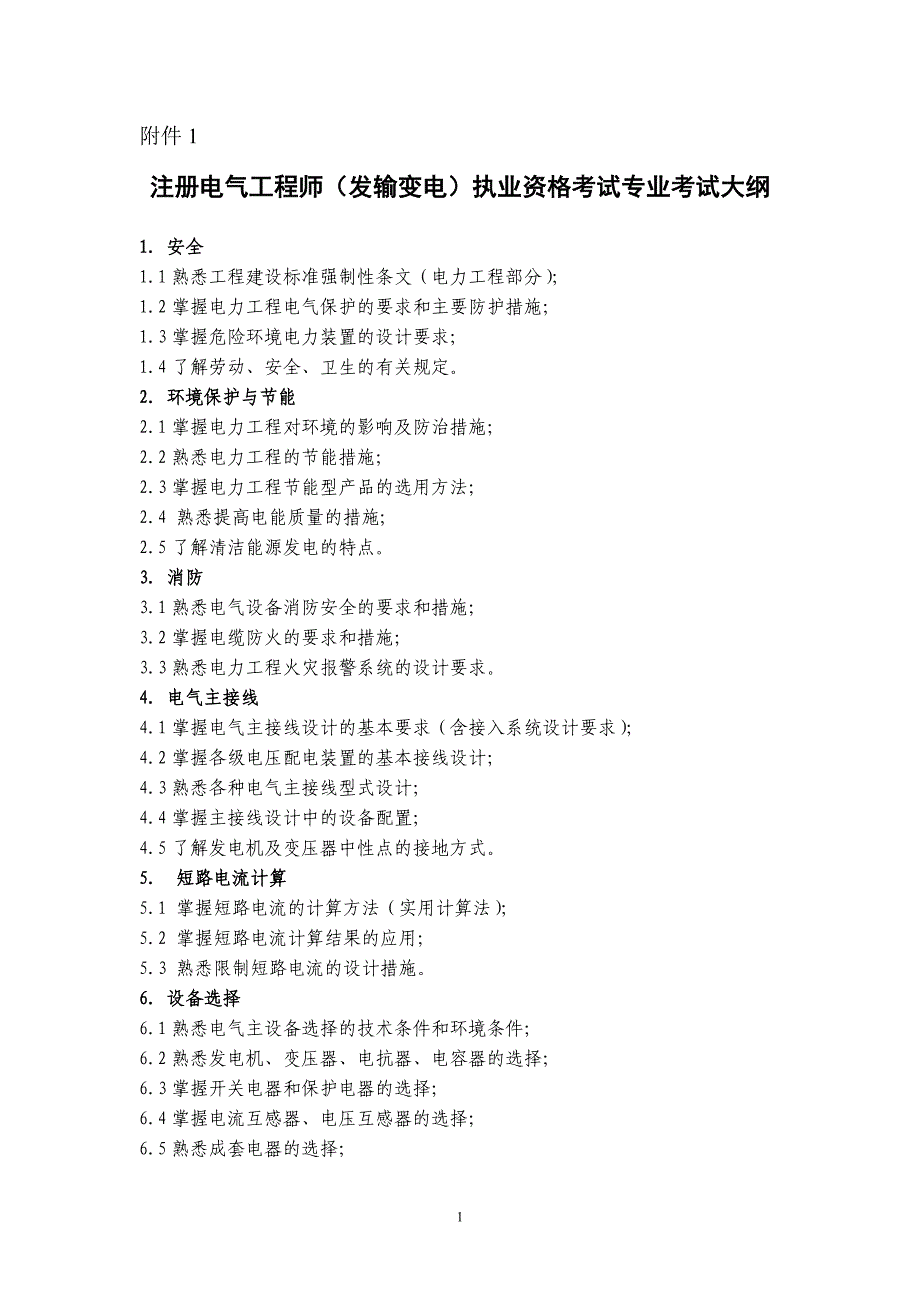 附件 1

注册电气工程师（发输变电）执业资格考试专业考试大纲

1. 安全
1.1 熟悉工程建设标准强制性条文（电力工程部分）;
1.2 掌握电力工程电气保护的要求和主要防护措施;
1.3 掌握危险环境电力装置的设计要求;
1.4 了解劳动、安全、卫生的有关规定。
2. 环境保护与节能
2.1 掌握电力工程对环境的影响及防治措施;
2.2 熟悉电力工程的节能措施;
2.3 掌握电力工程节能型产品的选用方法;
2.4 熟悉提高电能质量的措施;
2.5 了解清洁能源发电的特点。
3. 消防
3.1 熟悉电气设备消防安全的要求和措施;
3.2 掌握电缆防火的要求和措施;
3.3 熟悉电力工程火灾报警系统的设计要求。
4. 电气主接线
4.1 掌握电气主接线设计的基本要求（含接入系统设计要求）;
4.2 掌握各级电压配电装置的基本接线设计;
4.3 熟悉各种电气主接线型式设计;
4.4 掌握主接线设计中的设备配置;
4.5 了解发电机及变压器中性点的接地方式。
5. 短路电流计算
5.1 掌握短路电流的计算方法（实用计算法）;
5.2 掌握短路电流计算结果的应用;
5.3 熟悉限制短路电流的设计措施。
6. 设备选择
6.1 熟悉电气主设备选择的技术条件和环境条件;
6.2 熟悉发电机、变压器、电抗器、电容器的选择;
6.3 掌握开关电器和保护电器的选择;
6.4 掌握电流互感器、电压互感器的选择;
6.5 熟悉成套电器的选择;

1